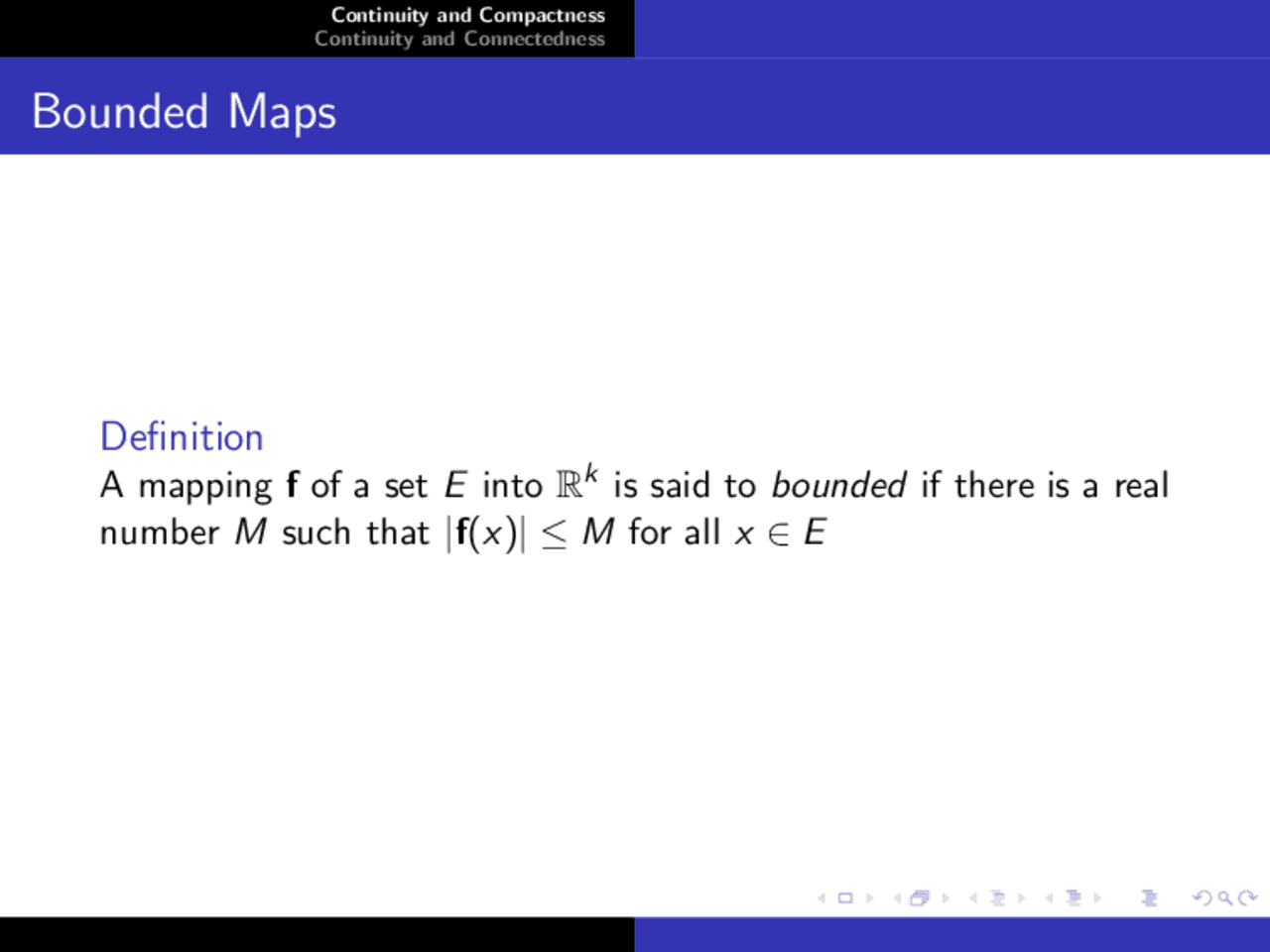 Continuity and Compactness
Continuity and Connectedness

Bounded Maps

Definition
A mapping $\mathbf{f}$ of a set $E$ into $\mathbb{R}^k$ is said to *bounded* if there is a real number $M$ such that $|\mathbf{f}(x)| \leq M$ for all $x \in E$